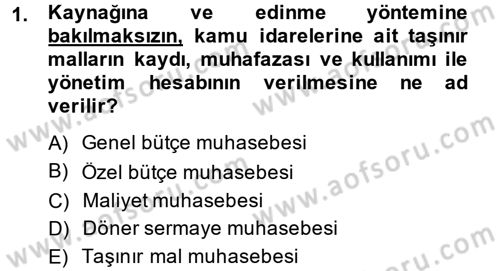 1. Kaynağına ve edinme yöntemine bakılmaksızın, kamu idarelerine ait taşınır malların kaydı, muhafazası ve kullanımı ile yönetim hesabının verilmesine ne ad verilir?

A) Genel bütçe muhasebesi
B) Özel bütçe muhasebesi
C) Maliyet muhasebesi
D) Döner sermaye muhasebesi
E) Taşınır mal muhasebesi

www.aofsoru.com